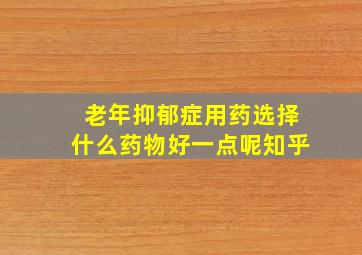 老年抑郁症用药选择
什么药物好一点呢知乎